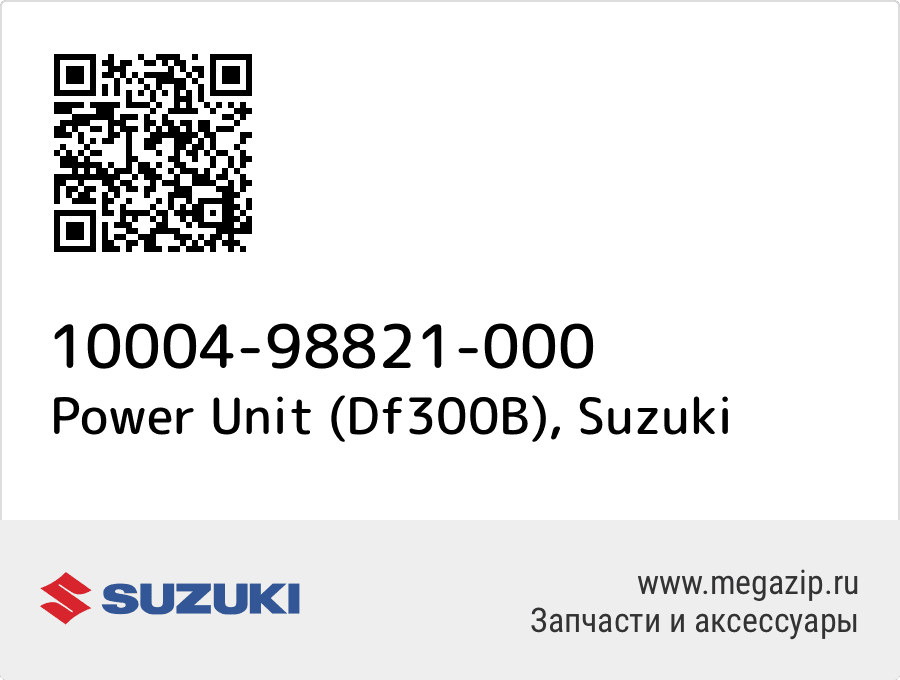 10004-98821-000
Power Unit (Df300B), Suzuki

SUZUKI

www.megazip.ru
Запчасти и аксессуары